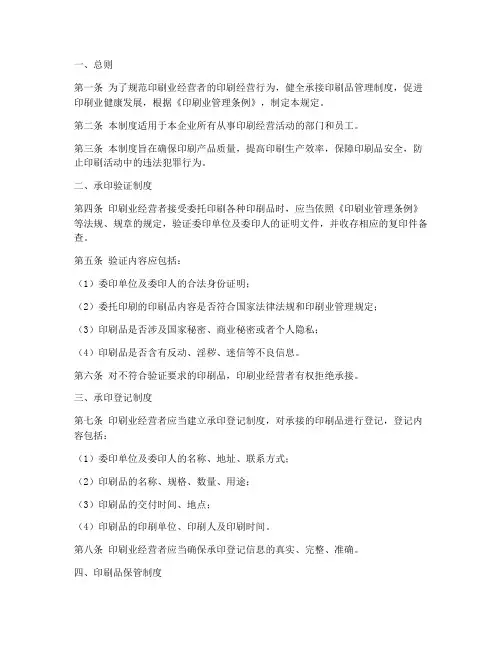 一、总则

第一条 为了规范印刷业经营者的印刷经营行为，健全承接印刷品管理制度，促进印刷业健康发展，根据《印刷业管理条例》，制定本规定。

第二条 本制度适用于本企业所有从事印刷经营活动的部门和员工。

第三条 本制度旨在确保印刷产品质量，提高印刷生产效率，保障印刷品安全，防止印刷活动中的违法犯罪行为。

二、承印验证制度

第四条 印刷业经营者接受委托印刷各种印刷品时，应当依照《印刷业管理条例》等法规、规章的规定，验证委印单位及委印人的证明文件，并收存相应的复印件备查。

第五条 验证内容应包括：

（1）委印单位及委印人的合法身份证明；

（2）委托印刷的印刷品内容是否符合国家法律法规和印刷业管理规定；

（3）印刷品是否涉及国家秘密、商业秘密或者个人隐私；

（4）印刷品是否含有反动、淫秽、迷信等不良信息。

第六条 对不符合验证要求的印刷品，印刷业经营者有权拒绝承接。

三、承印登记制度

第七条 印刷业经营者应当建立承印登记制度，对承接的印刷品进行登记，登记内容包括：

（1）委印单位及委印人的名称、地址、联系方式；

（2）印刷品的名称、规格、数量、用途；

（3）印刷品的交付时间、地点；

（4）印刷品的印刷单位、印刷人及印刷时间。

第八条 印刷业经营者应当确保承印登记信息的真实、完整、准确。

四、印刷品保管制度